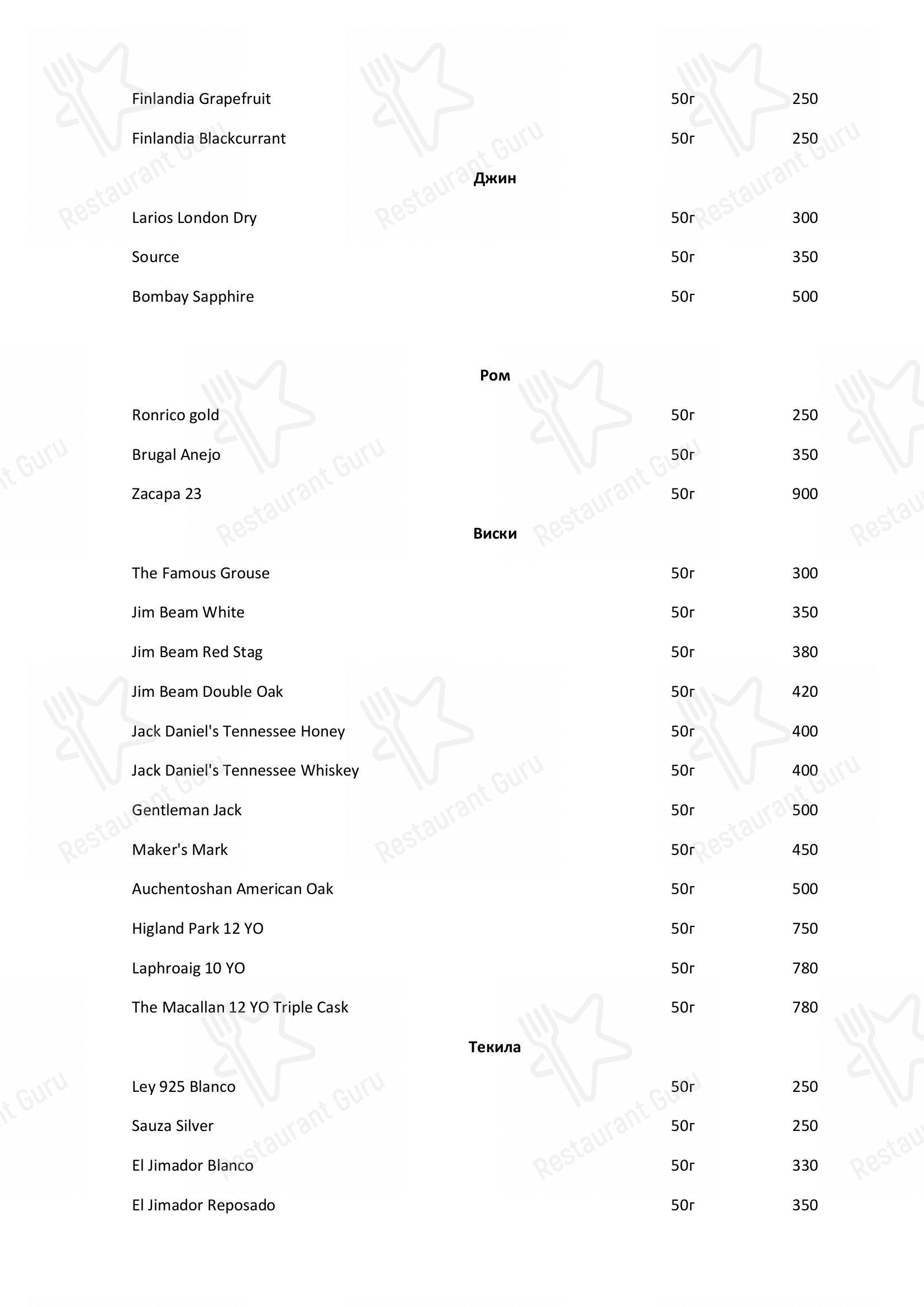 | | | |
|---|---|---|
| Finlandia Grapefruit | 50г | 250 |
| Finlandia Blackcurrant | 50г | 250 |

Джин

| | | |
|---|---|---|
| Larios London Dry | 50г | 300 |
| Source | 50г | 350 |
| Bombay Sapphire | 50г | 500 |

Ром

| | | |
|---|---|---|
| Ronrico gold | 50г | 250 |
| Brugal Anejo | 50г | 350 |
| Zacapa 23 | 50г | 900 |

Виски

| | | |
|---|---|---|
| The Famous Grouse | 50г | 300 |
| Jim Beam White | 50г | 350 |
| Jim Beam Red Stag | 50г | 380 |
| Jim Beam Double Oak | 50г | 420 |
| Jack Daniel's Tennessee Honey | 50г | 400 |
| Jack Daniel's Tennessee Whiskey | 50г | 400 |
| Gentleman Jack | 50г | 500 |
| Maker's Mark | 50г | 450 |
| Auchentoshan American Oak | 50г | 500 |
| Higland Park 12 YO | 50г | 750 |
| Laphroaig 10 YO | 50г | 780 |
| The Macallan 12 YO Triple Cask | 50г | 780 |

Текила

| | | |
|---|---|---|
| Ley 925 Blanco | 50г | 250 |
| Sauza Silver | 50г | 250 |
| El Jimador Blanco | 50г | 330 |
| El Jimador Reposado | 50г | 350 |

Restaurant Guru